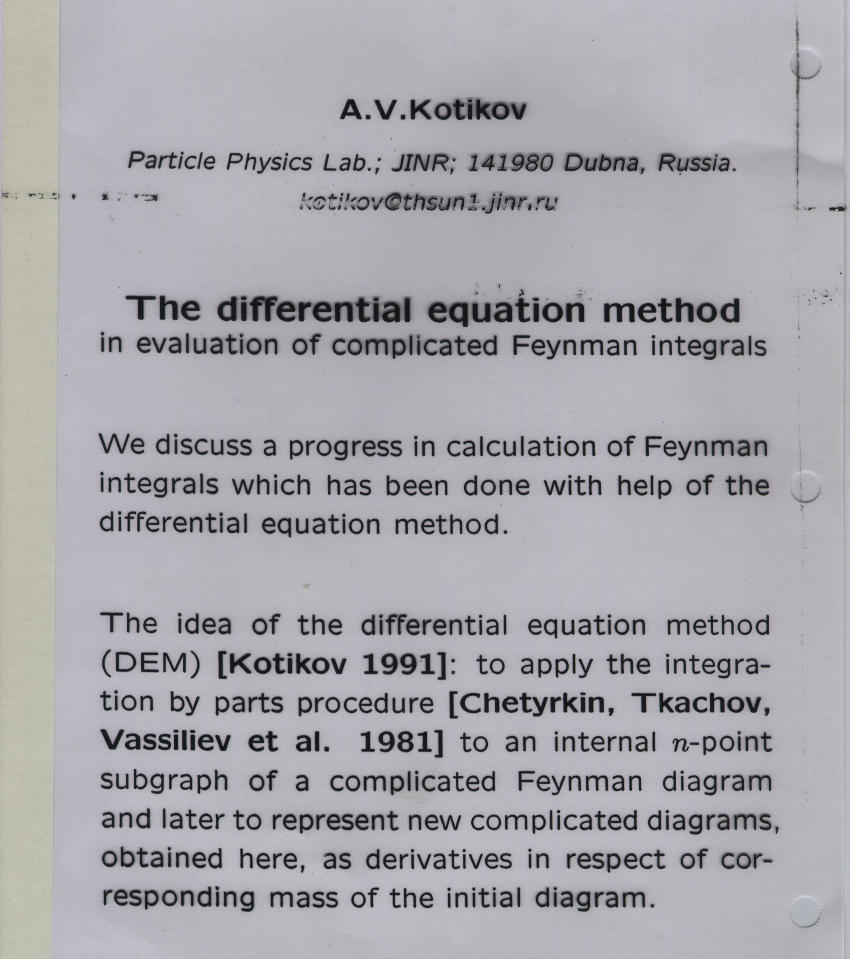 A.V.Kotikov

Particle Physics Lab.; JINR; 141980 Dubna, Russia.
kotikov@thsun1.jinr.ru

The differential equation method
in evaluation of complicated Feynman integrals

We discuss a progress in calculation of Feynman integrals which has been done with help of the differential equation method.

The idea of the differential equation method (DEM) [Kotikov 1991]: to apply the integration by parts procedure [Chetyrkin, Tkachov, Vassiliev et al. 1981] to an internal $n$-point subgraph of a complicated Feynman diagram and later to represent new complicated diagrams, obtained here, as derivatives in respect of corresponding mass of the initial diagram.